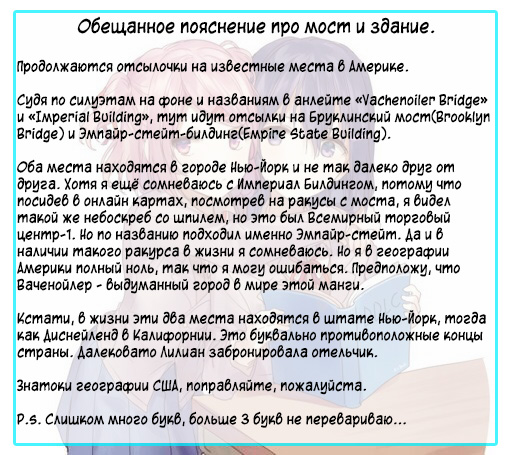 Обещанное пояснение про мост и здание.

Продолжаются отсылочки на известные места в Америке.

Судя по силуэтам на фоне и названиям в анлейте «Vachenoiler Bridge» и «Imperial Building», тут идут отсылки на Бруклинский мост(Brooklyn Bridge) и Эмпайр-стейт-билдинг(Empire State Building).

Оба места находятся в городе Нью-Йорк и не так далеко друг от друга. Хотя я ещё сомневаюсь с Империал Билдингом, потому что посидев в онлайн картах, посмотрев на ракусы с моста, я видел такой же небоскреб со шпилем, но это был Всемирный торговый центр-1. Но по названию подходил именно Эмпайр-стейт. Да и в наличии такого ракурса в жизни я сомневаюсь. Но я в географии Америки полный ноль, так что я могу ошибаться. Предположу, что Ваченойлер - выдуманный город в мире этой манги.

Кстати, в жизни эти два места находятся в штате Нью-Йорк, тогда как Диснейленд в Калифорнии. Это буквально противоположные концы страны. Далековато Лилиан забронировала отельчик.

Знатоки географии США, поправляйте, пожалуйста.

P.s. Слишком много букв, больше 3 букв не перевариваю...